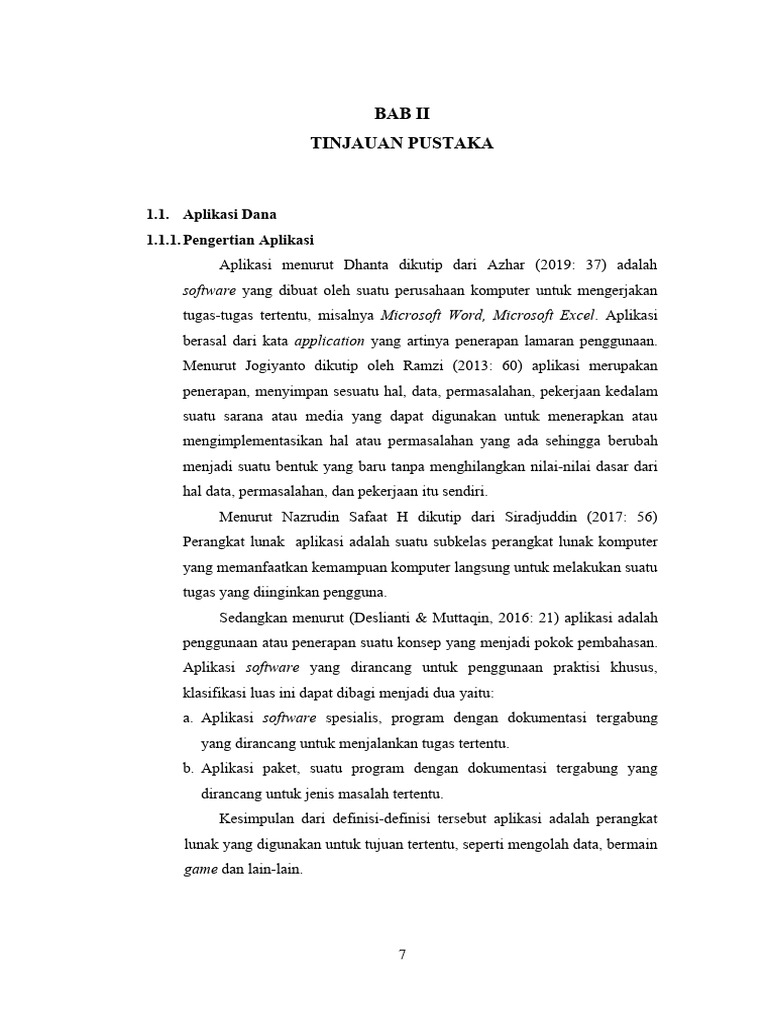 BAB II
TINJAUAN PUSTAKA

1.1. Aplikasi Dana

1.1.1. Pengertian Aplikasi

Aplikasi menurut Dhanta dikutip dari Azhar (2019: 37) adalah software yang dibuat oleh suatu perusahaan komputer untuk mengerjakan tugas-tugas tertentu, misalnya Microsoft Word, Microsoft Excel. Aplikasi berasal dari kata application yang artinya penerapan lamaran penggunaan. Menurut Jogiyanto dikutip oleh Ramzi (2013: 60) aplikasi merupakan penerapan, menyimpan sesuatu hal, data, permasalahan, pekerjaan kedalam suatu sarana atau media yang dapat digunakan untuk menerapkan atau mengimplementasikan hal atau permasalahan yang ada sehingga berubah menjadi suatu bentuk yang baru tanpa menghilangkan nilai-nilai dasar dari hal data, permasalahan, dan pekerjaan itu sendiri.

Menurut Nazrudin Safaat H dikutip dari Siradjuddin (2017: 56) Perangkat lunak aplikasi adalah suatu subkelas perangkat lunak komputer yang memanfaatkan kemampuan komputer langsung untuk melakukan suatu tugas yang diinginkan pengguna.

Sedangkan menurut (Deslianti & Muttaqin, 2016: 21) aplikasi adalah penggunaan atau penerapan suatu konsep yang menjadi pokok pembahasan. Aplikasi software yang dirancang untuk penggunaan praktisi khusus, klasifikasi luas ini dapat dibagi menjadi dua yaitu:

a. Aplikasi software spesialis, program dengan dokumentasi tergabung yang dirancang untuk menjalankan tugas tertentu.

b. Aplikasi paket, suatu program dengan dokumentasi tergabung yang dirancang untuk jenis masalah tertentu.

Kesimpulan dari definisi-definisi tersebut aplikasi adalah perangkat lunak yang digunakan untuk tujuan tertentu, seperti mengolah data, bermain game dan lain-lain.

7